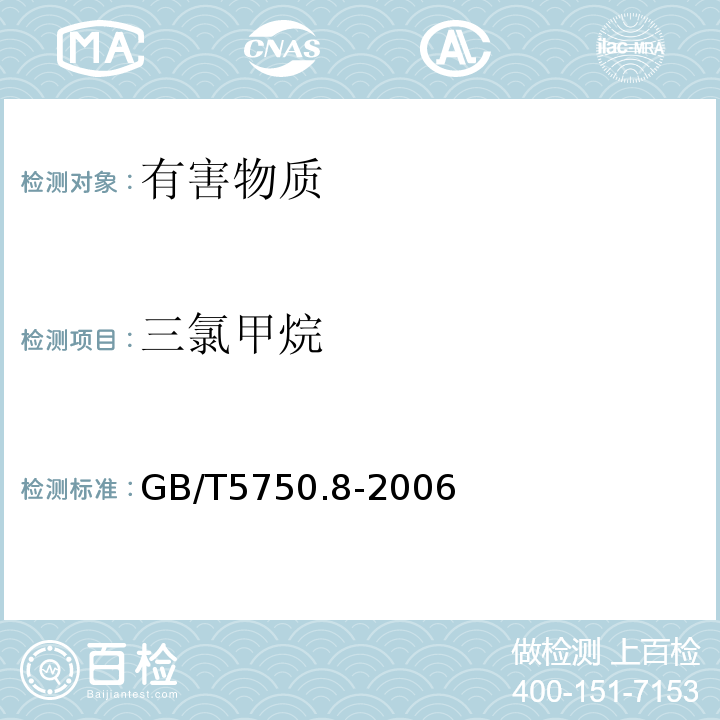 MA CNAS AL ilac-MRA

检测对象：有害物质

检测项目：三氯甲烷

检测标准：GB/T5750.8-2006

百检
Baijiantest.com

做检测 上百检
400-151-7153